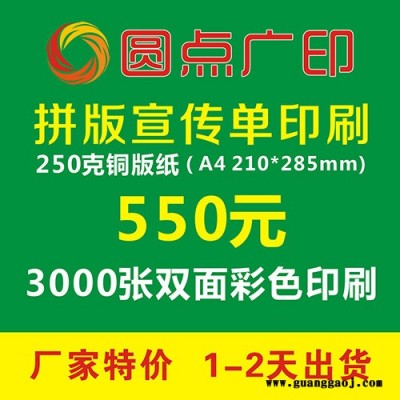 圆点广印

拼版宣传单印刷

250克铜版纸（A4 210*285mm)

550元

3000张双面彩色印刷

厂家特价 1-2天出货

www.guanggaoj.com